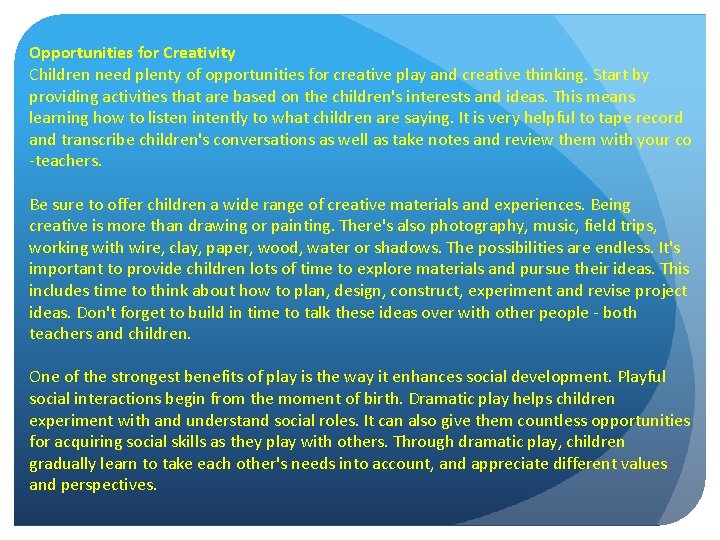 Opportunities for Creativity

Children need plenty of opportunities for creative play and creative thinking. Start by providing activities that are based on the children's interests and ideas. This means learning how to listen intently to what children are saying. It is very helpful to tape record and transcribe children's conversations as well as take notes and review them with your co-teachers.

Be sure to offer children a wide range of creative materials and experiences. Being creative is more than drawing or painting. There's also photography, music, field trips, working with wire, clay, paper, wood, water or shadows. The possibilities are endless. It's important to provide children lots of time to explore materials and pursue their ideas. This includes time to think about how to plan, design, construct, experiment and revise project ideas. Don't forget to build in time to talk these ideas over with other people - both teachers and children.

One of the strongest benefits of play is the way it enhances social development. Playful social interactions begin from the moment of birth. Dramatic play helps children experiment with and understand social roles. It can also give them countless opportunities for acquiring social skills as they play with others. Through dramatic play, children gradually learn to take each other's needs into account, and appreciate different values and perspectives.